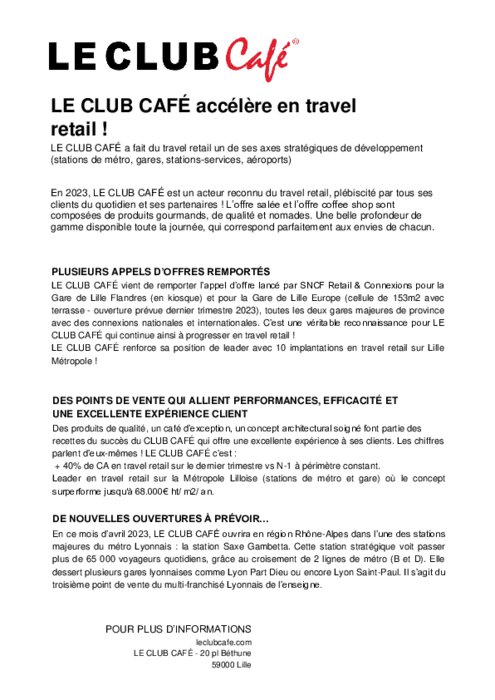 LE CLUB Café®

LE CLUB CAFÉ accélère en travel retail !

LE CLUB CAFÉ a fait du travel retail un de ses axes stratégiques de développement (stations de métro, gares, stations-services, aéroports)

En 2023, LE CLUB CAFÉ est un acteur reconnu du travel retail, plébiscité par tous ses clients du quotidien et ses partenaires ! L'offre salée et l'offre coffee shop sont composées de produits gourmands, de qualité et nomades. Une belle profondeur de gamme disponible toute la journée, qui correspond parfaitement aux envies de chacun.

PLUSIEURS APPELS D'OFFRES REMPORTÉS

LE CLUB CAFÉ vient de remporter l'appel d'offre lancé par SNCF Retail & Connexions pour la Gare de Lille Flandres (en kiosque) et pour la Gare de Lille Europe (cellule de 153m2 avec terrasse - ouverture prévue dernier trimestre 2023), toutes les deux gares majeures de province avec des connexions nationales et internationales. C'est une véritable reconnaissance pour LE CLUB CAFÉ qui continue ainsi à progresser en travel retail !

LE CLUB CAFÉ renforce sa position de leader avec 10 implantations en travel retail sur Lille Métropole !

DES POINTS DE VENTE QUI ALLIENT PERFORMANCES, EFFICACITÉ ET UNE EXCELLENTE EXPÉRIENCE CLIENT

Des produits de qualité, un café d'exception, un concept architectural soigné font partie des recettes du succès du CLUB CAFÉ qui offre une excellente expérience à ses clients. Les chiffres parlent d'eux-mêmes ! LE CLUB CAFÉ c'est :

+ 40% de CA en travel retail sur le dernier trimestre vs N-1 à périmètre constant.

Leader en travel retail sur la Métropole Lilloise (stations de métro et gare) où le concept surperforme jusqu'à 68.000€ ht/ m2/ an.

DE NOUVELLES OUVERTURES À PRÉVOIR…

En ce mois d'avril 2023, LE CLUB CAFÉ ouvrira en région Rhône-Alpes dans l'une des stations majeures du métro Lyonnais : la station Saxe Gambetta. Cette station stratégique voit passer plus de 65 000 voyageurs quotidiens, grâce au croisement de 2 lignes de métro (B et D). Elle dessert plusieurs gares lyonnaises comme Lyon Part Dieu ou encore Lyon Saint-Paul. Il s'agit du troisième point de vente du multi-franchisé Lyonnais de l'enseigne.

POUR PLUS D'INFORMATIONS

leclubcafe.com

LE CLUB CAFÉ - 20 pl Béthune

59000 Lille